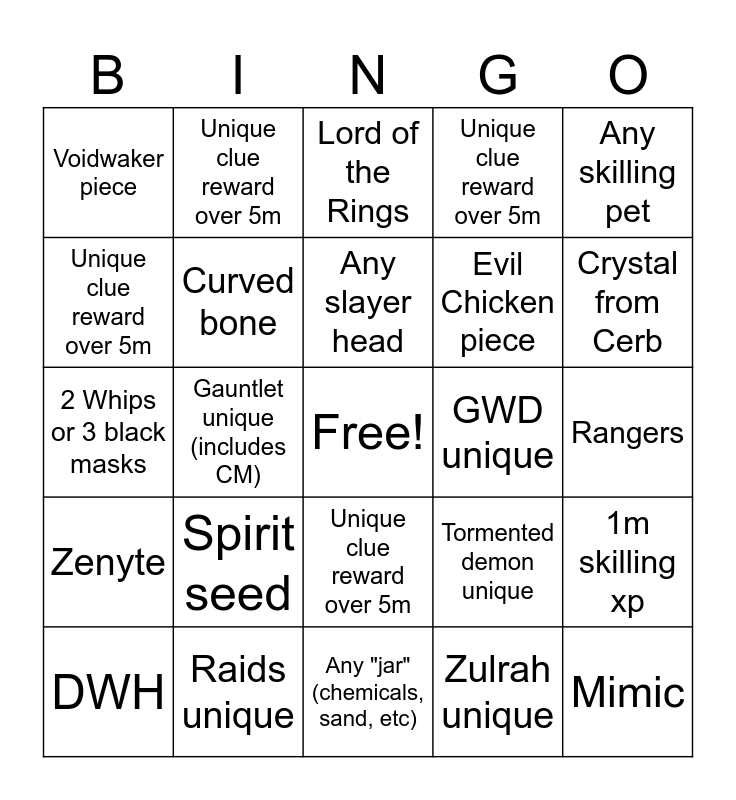 | B | I | N | G | O |
|---|---|---|---|---|
| Voidwaker piece | Unique clue reward over 5m | Lord of the Rings | Unique clue reward over 5m | Any skilling pet |
| Unique clue reward over 5m | Curved bone | Any slayer head | Evil Chicken piece | Crystal from Cerb |
| 2 Whips or 3 black masks | Gauntlet unique (includes CM) | Free! | GWD unique | Rangers |
| Zenyte | Spirit seed | Unique clue reward over 5m | Tormented demon unique | 1m skilling xp |
| DWH | Raids unique | Any "jar" (chemicals, sand, etc) | Zulrah unique | Mimic |